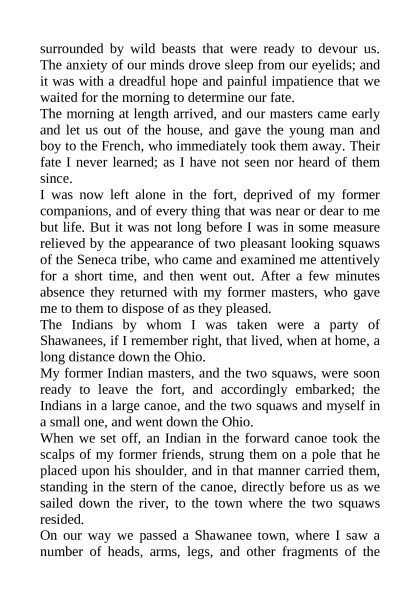 surrounded by wild beasts that were ready to devour us. The anxiety of our minds drove sleep from our eyelids; and it was with a dreadful hope and painful impatience that we waited for the morning to determine our fate.
The morning at length arrived, and our masters came early and let us out of the house, and gave the young man and boy to the French, who immediately took them away. Their fate I never learned; as I have not seen nor heard of them since.
I was now left alone in the fort, deprived of my former companions, and of every thing that was near or dear to me but life. But it was not long before I was in some measure relieved by the appearance of two pleasant looking squaws of the Seneca tribe, who came and examined me attentively for a short time, and then went out. After a few minutes absence they returned with my former masters, who gave me to them to dispose of as they pleased.
The Indians by whom I was taken were a party of Shawanees, if I remember right, that lived, when at home, a long distance down the Ohio.
My former Indian masters, and the two squaws, were soon ready to leave the fort, and accordingly embarked; the Indians in a large canoe, and the two squaws and myself in a small one, and went down the Ohio.
When we set off, an Indian in the forward canoe took the scalps of my former friends, strung them on a pole that he placed upon his shoulder, and in that manner carried them, standing in the stern of the canoe, directly before us as we sailed down the river, to the town where the two squaws resided.
On our way we passed a Shawanee town, where I saw a number of heads, arms, legs, and other fragments of the